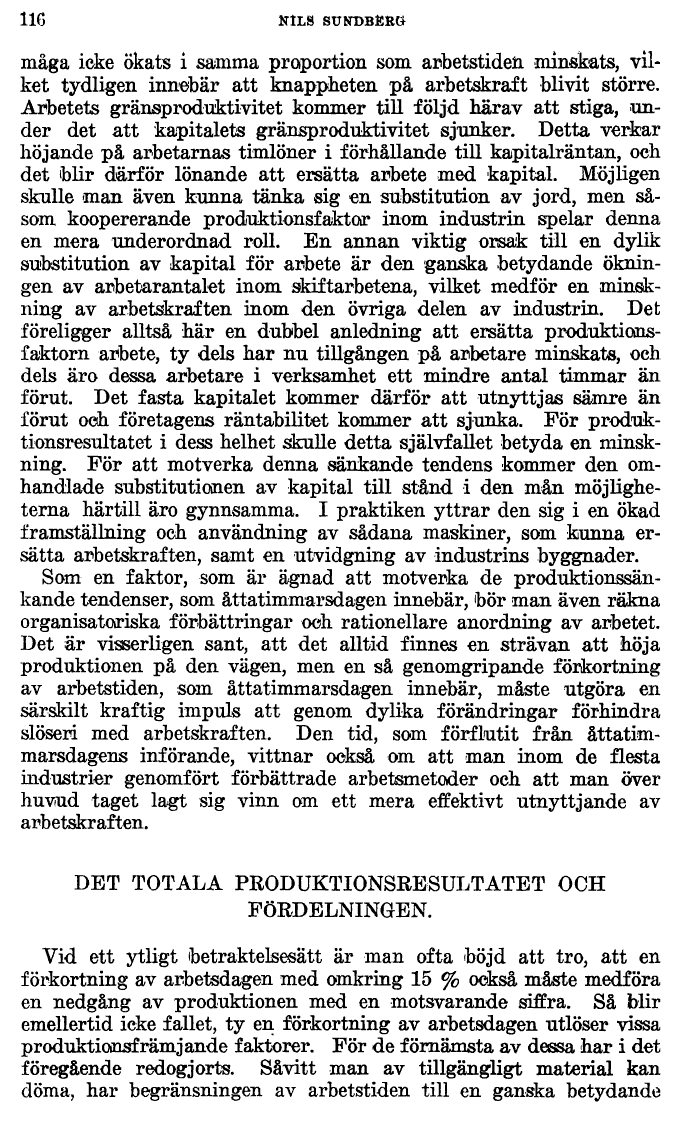 116 NILS SUNDBERG

måga icke ökats i samma proportion som arbetstiden minskats, vilket tydligen innebär att knappheten på arbetskraft blivit större. Arbetets gränsproduktivitet kommer till följd härav att stiga, under det att kapitalets gränsproduktivitet sjunker. Detta verkar höjande på arbetarnas timlöner i förhållande till kapitalräntan, och det blir därför lönande att ersätta arbete med kapital. Möjligen skulle man även kunna tänka sig en substitution av jord, men såsom koopererande produktionsfaktor inom industrin spelar denna en mera underordnad roll. En annan viktig orsak till en dylik substitution av kapital för arbete är den ganska betydande ökningen av arbetarantalet inom skiftarbetena, vilket medför en minskning av arbetskraften inom den övriga delen av industrin. Det föreligger alltså här en dubbel anledning att ersätta produktionsfaktorn arbete, ty dels har nu tillgången på arbetare minskats, och dels äro dessa arbetare i verksamhet ett mindre antal timmar än förut. Det fasta kapitalet kommer därför att utnyttjas sämre än förut och företagens räntabilitet kommer att sjunka. För produktionsresultatet i dess helhet skulle detta självfallet betyda en minskning. För att motverka denna sänkande tendens kommer den omhandlade substitutionen av kapital till stånd i den mån möjligheterna härtill äro gynnsamma. I praktiken yttrar den sig i en ökad framställning och användning av sådana maskiner, som kunna ersätta arbetskraften, samt en utvidgning av industrins byggnader.

Som en faktor, som är ägnad att motverka de produktionssänkande tendenser, som åttatimmarsdagen innebär, bör man även räkna organisatoriska förbättringar och rationellare anordning av arbetet. Det är visserligen sant, att det alltid finnes en strävan att höja produktionen på den vägen, men en så genomgripande förkortning av arbetstiden, som åttatimmarsdagen innebär, måste utgöra en särskilt kraftig impuls att genom dylika förändringar förhindra slöseri med arbetskraften. Den tid, som förflutit från åttatimmarsdagens införande, vittnar också om att man inom de flesta industrier genomfört förbättrade arbetsmetoder och att man över huvud taget lagt sig vinn om ett mera effektivt utnyttjande av arbetskraften.

DET TOTALA PRODUKTIONSRESULTATET OCH FÖRDELNINGEN.

Vid ett ytligt betraktelsesätt är man ofta böjd att tro, att en förkortning av arbetsdagen med omkring 15 % också måste medföra en nedgång av produktionen med en motsvarande siffra. Så blir emellertid icke fallet, ty en förkortning av arbetsdagen utlöser vissa produktionsfrämjande faktorer. För de förnämsta av dessa har i det föregående redogjorts. Såvitt man av tillgängligt material kan döma, har begränsningen av arbetstiden till en ganska betydande